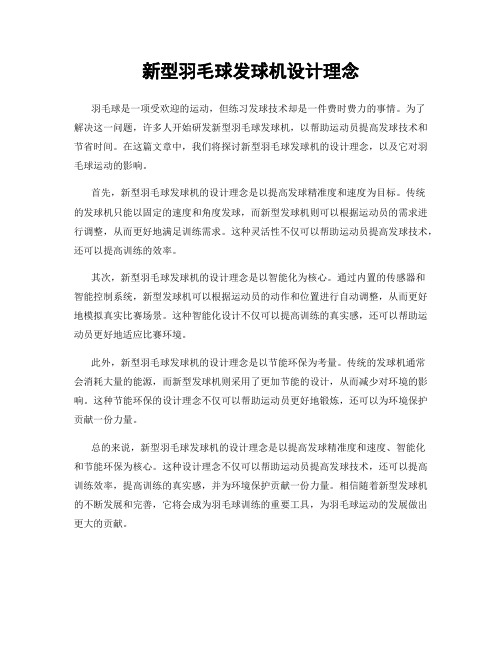 新型羽毛球发球机设计理念

羽毛球是一项受欢迎的运动，但练习发球技术却是一件费时费力的事情。为了解决这一问题，许多人开始研发新型羽毛球发球机，以帮助运动员提高发球技术和节省时间。在这篇文章中，我们将探讨新型羽毛球发球机的设计理念，以及它对羽毛球运动的影响。

首先，新型羽毛球发球机的设计理念是以提高发球精准度和速度为目标。传统的发球机只能以固定的速度和角度发球，而新型发球机则可以根据运动员的需求进行调整，从而更好地满足训练需求。这种灵活性不仅可以帮助运动员提高发球技术，还可以提高训练的效率。

其次，新型羽毛球发球机的设计理念是以智能化为核心。通过内置的传感器和智能控制系统，新型发球机可以根据运动员的动作和位置进行自动调整，从而更好地模拟真实比赛场景。这种智能化设计不仅可以提高训练的真实感，还可以帮助运动员更好地适应比赛环境。

此外，新型羽毛球发球机的设计理念是以节能环保为考量。传统的发球机通常会消耗大量的能源，而新型发球机则采用了更加节能的设计，从而减少对环境的影响。这种节能环保的设计理念不仅可以帮助运动员更好地锻炼，还可以为环境保护贡献一份力量。

总的来说，新型羽毛球发球机的设计理念是以提高发球精准度和速度、智能化和节能环保为核心。这种设计理念不仅可以帮助运动员提高发球技术，还可以提高训练效率，提高训练的真实感，并为环境保护贡献一份力量。相信随着新型发球机的不断发展和完善，它将会成为羽毛球训练的重要工具，为羽毛球运动的发展做出更大的贡献。